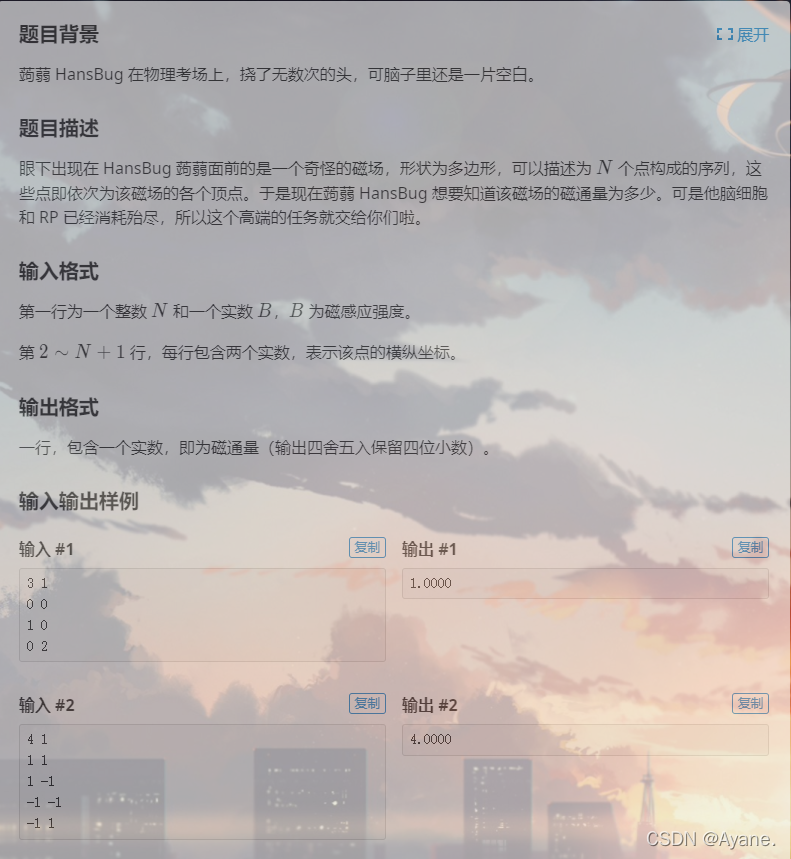 题目背景

展开

蒟蒻 HansBug 在物理考场上，挠了无数次的头，可脑子里还是一片空白。

题目描述

眼下出现在 HansBug 蒟蒻面前的是一个奇怪的磁场，形状为多边形，可以描述为 $N$ 个点构成的序列，这些点即依次为该磁场的各个顶点。于是现在蒟蒻 HansBug 想要知道该磁场的磁通量为多少。可是他脑细胞和 RP 已经消耗殆尽，所以这个高端的任务就交给你们啦。

输入格式

第一行为一个整数 $N$ 和一个实数 $B$，$B$ 为磁感应强度。

第 $2 \sim N+1$ 行，每行包含两个实数，表示该点的横纵坐标。

输出格式

一行，包含一个实数，即为磁通量（输出四舍五入保留四位小数）。

输入输出样例

输入 #1

复制

3 1
0 0
1 0
0 2

输出 #1

复制

1.0000

输入 #2

复制

4 1
1 1
1 -1
-1 -1
-1 1

输出 #2

复制

4.0000

CSDN @Ayane.